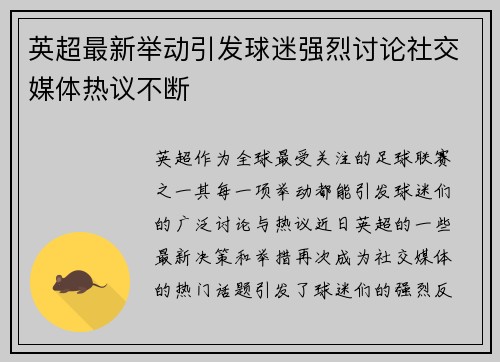 英超最新举动引发球迷强烈讨论社交媒体热议不断

英超作为全球最受关注的足球联赛之一其每一项举动都能引发球迷们的广泛讨论与热议近日英超的一些最新决策和举措再次成为社交媒体的热门话题引发了球迷们的强烈反